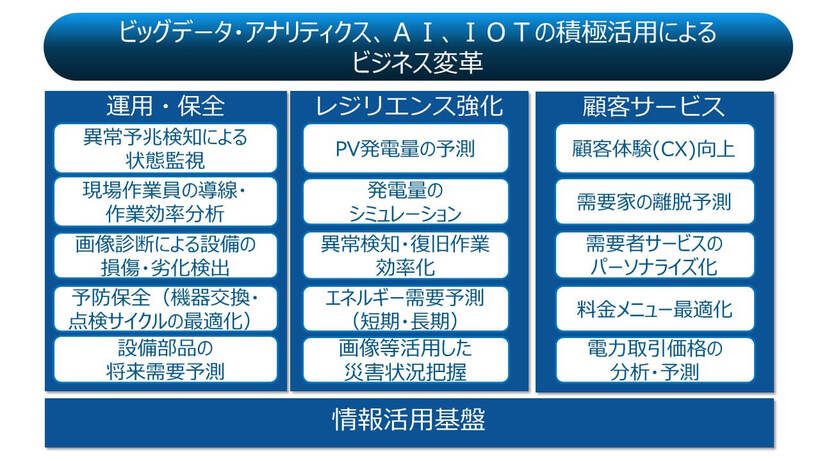 ビッグデータ・アナリティクス、ＡＩ、ＩＯＴの積極活用によるビジネス変革

運用・保全

異常予兆検知による状態監視

現場作業員の導線・作業効率分析

画像診断による設備の損傷・劣化検出

予防保全（機器交換・点検サイクルの最適化）

設備部品の将来需要予測

レジリエンス強化

PV発電量の予測

発電量のシミュレーション

異常検知・復旧作業効率化

エネルギー需要予測（短期・長期）

画像等活用した災害状況把握

顧客サービス

顧客体験(CX)向上

需要家の離脱予測

需要者サービスのパーソナライズ化

料金メニュー最適化

電力取引価格の分析・予測

情報活用基盤